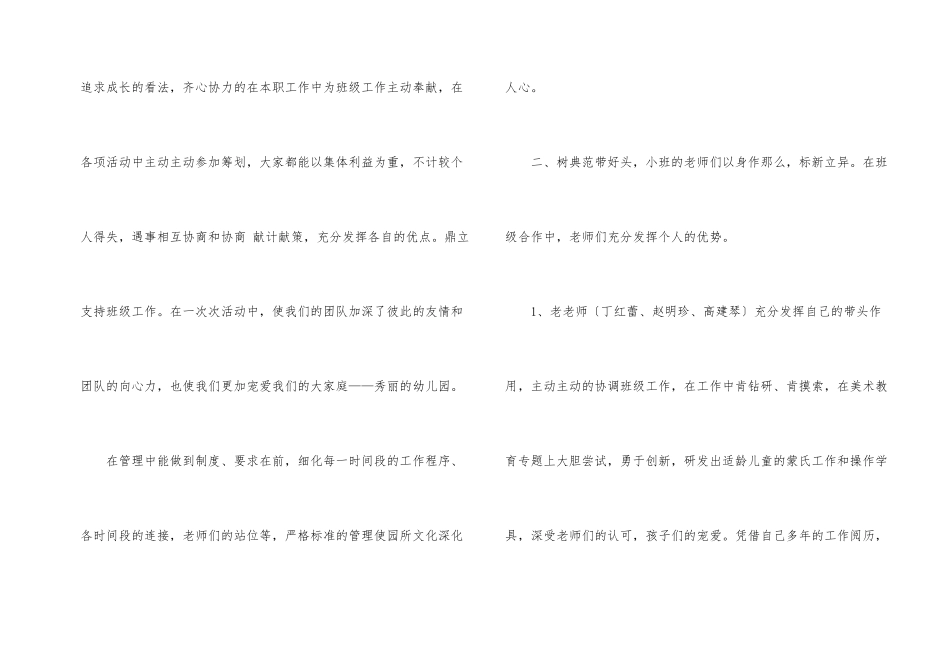 追求成长的看法，齐心协力的在本职工作中为班级工作主动奉献，在各项活动中主动主动参加筹划，大家都能以集体利益为重，不计较个人得失，遇事相互协商和协商 献计献策，充分发挥各自的优点。鼎立支持班级工作。在一次次活动中，使我们的团队加深了彼此的友情和团队的向心力，也使我们更加宠爱我们的大家庭——秀丽的幼儿园。

在管理中能做到制度、要求在前，细化每一时间段的工作程序、各时间段的连接，老师们的站位等，严格标准的管理使园所文化深化人心。

二、树典范带好头，小班的老师们以身作那么，标新立异。在班级合作中，老师们充分发挥个人的优势。

1、老老师〔丁红蕾、赵明珍、高建琴〕充分发挥自己的带头作用，主动主动的协调班级工作，在工作中肯钻研、肯摸索，在美术教育专题上大胆尝试，勇于创新，研发出适龄儿童的蒙氏工作和操作学具，深受老师们的认可，孩子们的宠爱。凭借自己多年的工作阅历，